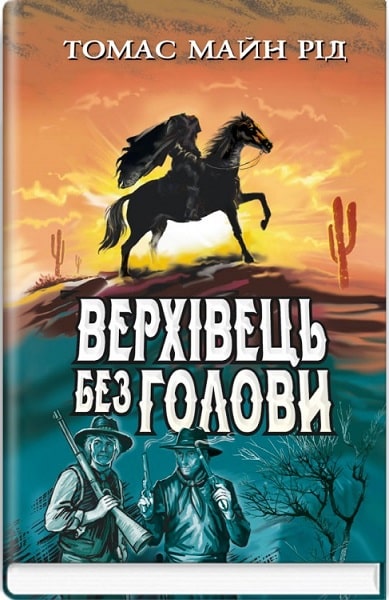 ТОМАС МАЙН РІД

ВЕРХІВЕЦЬ БЕЗ ГОЛОВИ